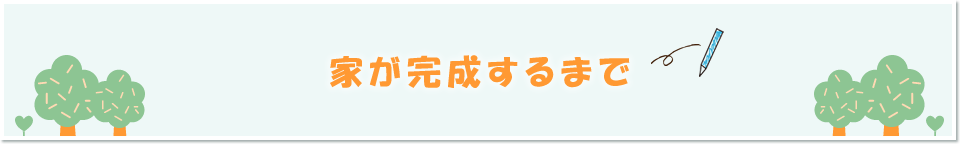 家が完成するまで